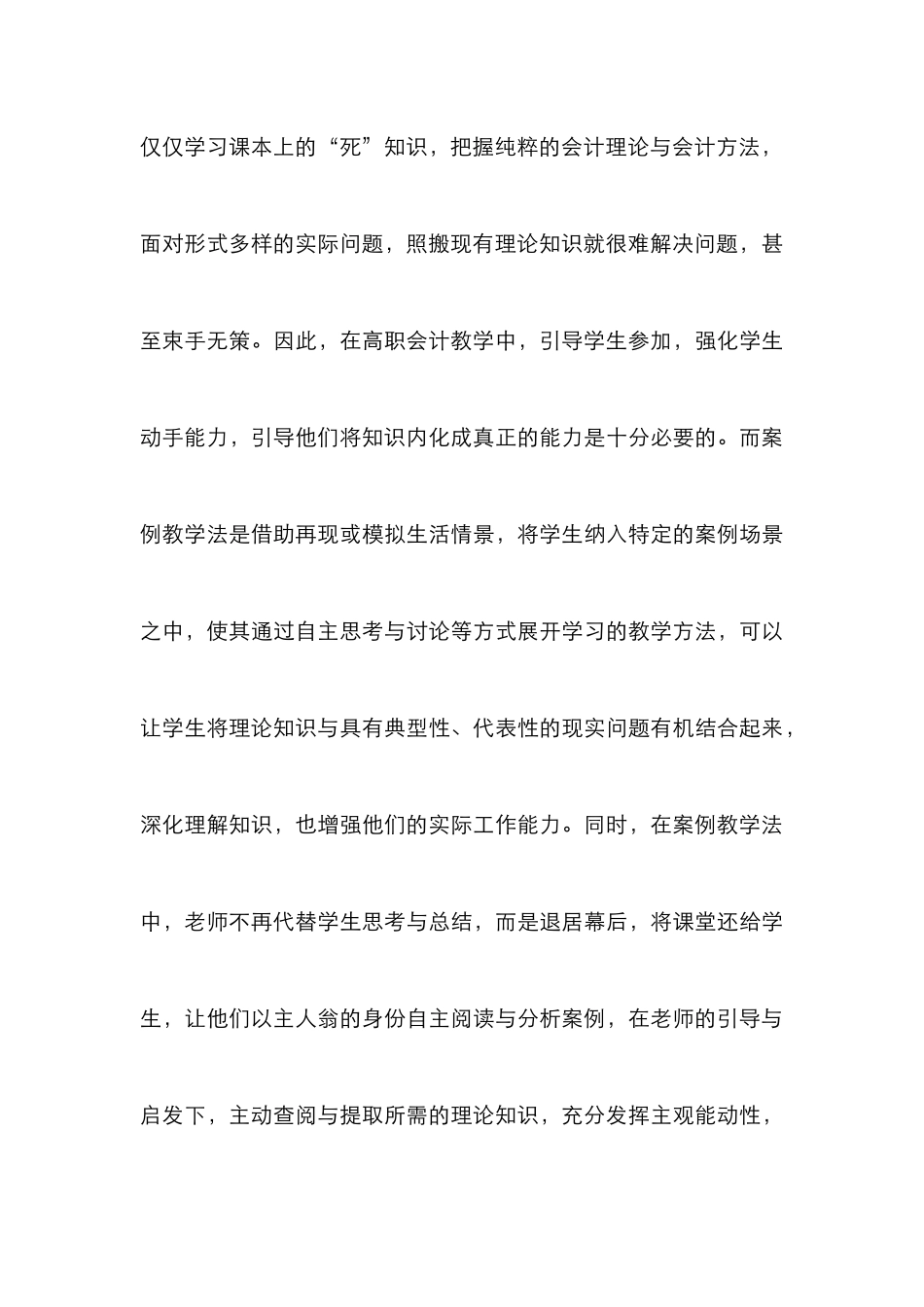 仅仅学习课本上的“死”知识，把握纯粹的会计理论与会计方法，面对形式多样的实际问题，照搬现有理论知识就很难解决问题，甚至束手无策。因此，在高职会计教学中，引导学生参加，强化学生动手能力，引导他们将知识内化成真正的能力是十分必要的。而案例教学法是借助再现或模拟生活情景，将学生纳入特定的案例场景之中，使其通过自主思考与讨论等方式展开学习的教学方法，可以让学生将理论知识与具有典型性、代表性的现实问题有机结合起来，深化理解知识，也增强他们的实际工作能力。同时，在案例教学法中，老师不再代替学生思考与总结，而是退居幕后，将课堂还给学生，让他们以主人翁的身份自主阅读与分析案例，在老师的引导与启发下，主动查阅与提取所需的理论知识，充分发挥主观能动性，